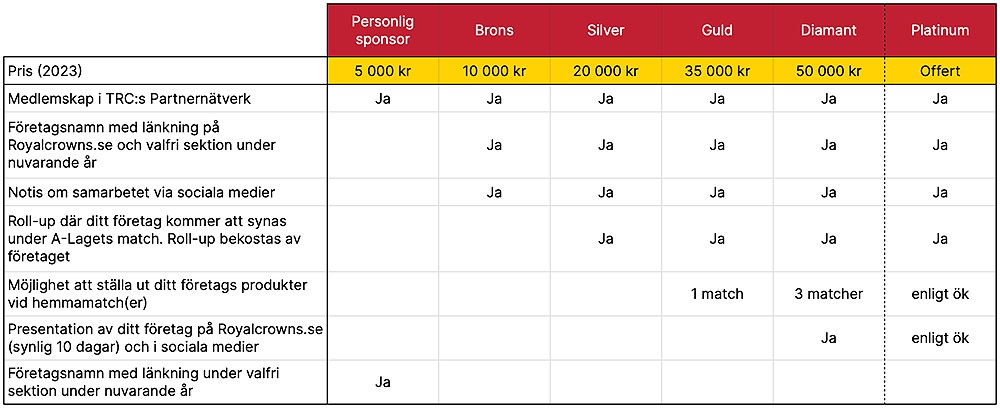 |  | Personlig sponsor | Brons | Silver | Guld | Diamant | Platinum |
|---|---|---|---|---|---|---|
| Pris (2023) | 5 000 kr | 10 000 kr | 20 000 kr | 35 000 kr | 50 000 kr | Offert |
| Medlemskap i TRC:s Partnernätverk | Ja | Ja | Ja | Ja | Ja | Ja |
| Företagsnamn med länkning på Royalcrowns.se och valfri sektion under nuvarande år |  | Ja | Ja | Ja | Ja | Ja |
| Notis om samarbetet via sociala medier |  | Ja | Ja | Ja | Ja | Ja |
| Roll-up där ditt företag kommer att synas under A-Lagets match. Roll-up bekostas av företaget |  |  | Ja | Ja | Ja | Ja |
| Möjlighet att ställa ut ditt företags produkter vid hemmamatch(er) |  |  |  | 1 match | 3 matcher | enligt ök |
| Presentation av ditt företag på Royalcrowns.se (synlig 10 dagar) och i sociala medier |  |  |  |  | Ja | enligt ök |
| Företagsnamn med länkning under valfri sektion under nuvarande år | Ja |  |  |  |  |  |